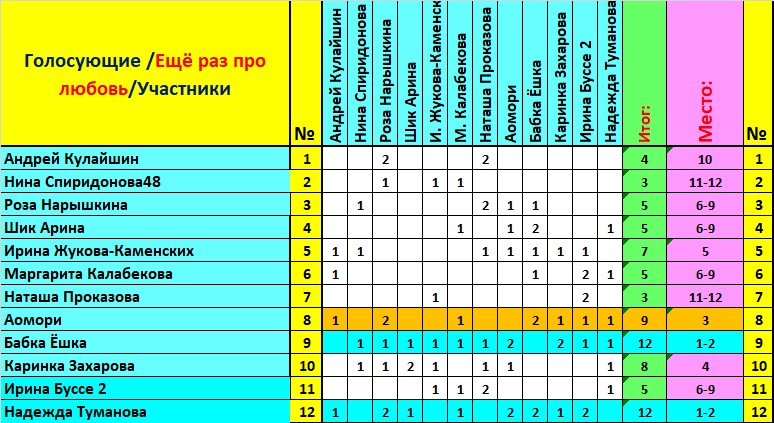 | Голосующие /Ещё раз про любовь/Участники | № | Андрей Кулайшин | Нина Спиридонова | Роза Нарышкина | Шик Арина | И. Жукова-Каменск | М. Калабекова | Наташа Проказова | Аомори | Бабка Ёшка | Каринка Захарова | Ирина Буссе 2 | Надежда Туманова | Итог: | Место: | № |
|---|---|---|---|---|---|---|---|---|---|---|---|---|---|---|---|---|
| Андрей Кулайшин | 1 | | | 2 | | | | 2 | | | | | | 4 | 10 | 1 |
| Нина Спиридонова48 | 2 | | | 1 | | 1 | 1 | | | | | | | 3 | 11-12 | 2 |
| Роза Нарышкина | 3 | | 1 | | | | | 2 | 1 | 1 | | | | 5 | 6-9 | 3 |
| Шик Арина | 4 | | | | | | 1 | | 1 | 2 | | | 1 | 5 | 6-9 | 4 |
| Ирина Жукова-Каменских | 5 | 1 | 1 | | | | | 1 | 1 | 1 | 1 | 1 | | 7 | 5 | 5 |
| Маргарита Калабекова | 6 | 1 | | | | | | | | 1 | | 2 | 1 | 5 | 6-9 | 6 |
| Наташа Проказова | 7 | | | | | 1 | | | | | | 2 | | 3 | 11-12 | 7 |
| Аомори | 8 | 1 | | 2 | | | 1 | | | 2 | 1 | 1 | 1 | 9 | 3 | 8 |
| Бабка Ёшка | 9 | | 1 | 1 | 1 | 1 | 1 | 1 | 2 | | 2 | 1 | 1 | 12 | 1-2 | 9 |
| Каринка Захарова | 10 | | 1 | 1 | 2 | 1 | | 1 | 1 | | | | 1 | 8 | 4 | 10 |
| Ирина Буссе 2 | 11 | | | | | 1 | 1 | 2 | | | | | 1 | 5 | 6-9 | 11 |
| Надежда Туманова | 12 | 1 | | 2 | 1 | | 1 | | 2 | 2 | 1 | 2 | | 12 | 1-2 | 12 |